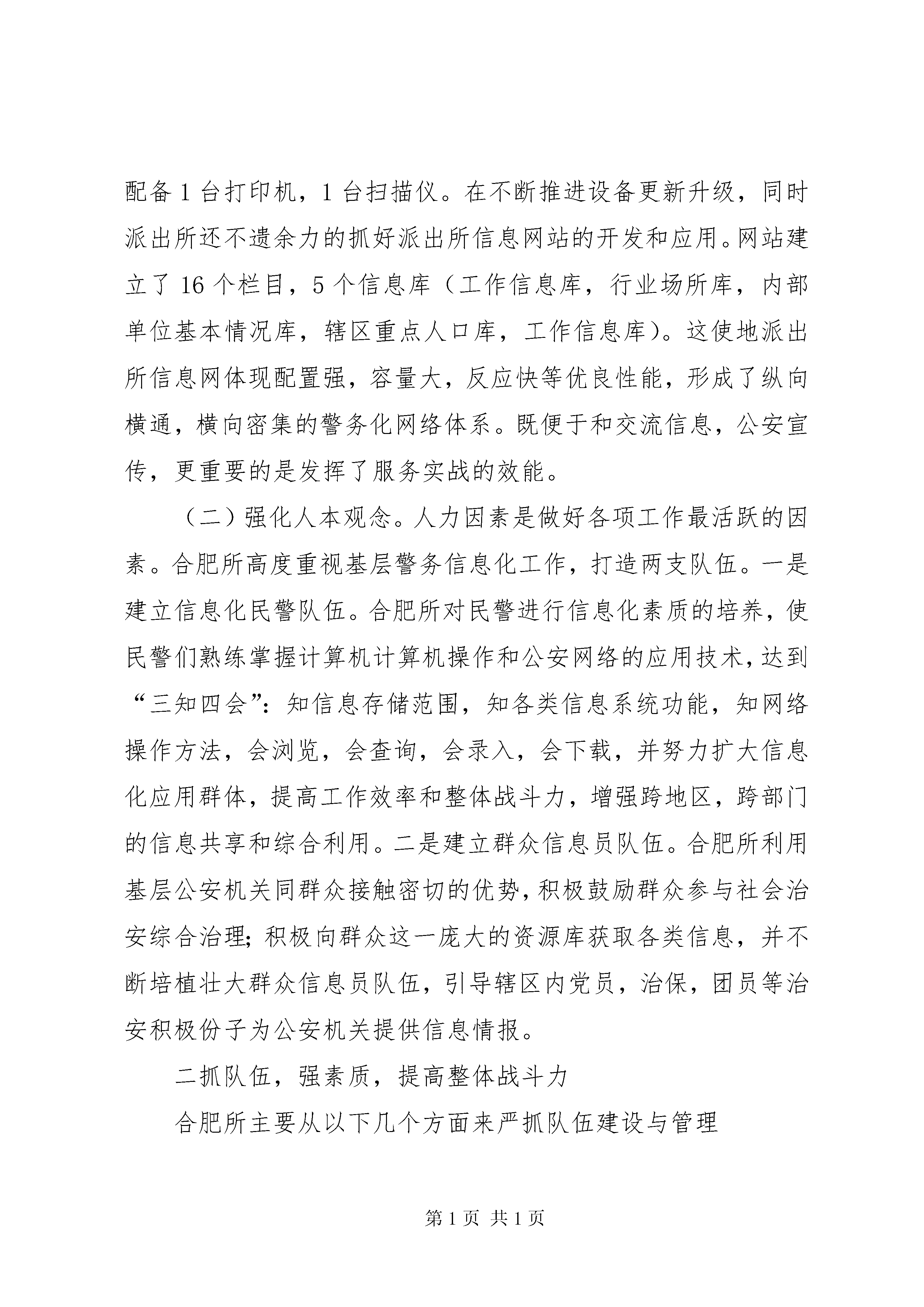 配备 1 台打印机，1 台扫描仪。在不断推进设备更新升级，同时派出所还不遗余力的抓好派出所信息网站的开发和应用。网站建立了 16 个栏目，5 个信息库（工作信息库，行业场所库，内部单位基本情况库，辖区重点人口库，工作信息库）。这使地派出所信息网体现配置强，容量大，反应快等优良性能，形成了纵向横通，横向密集的警务化网络体系。既便于和交流信息，公安宣传，更重要的是发挥了服务实战的效能。

（二）强化人本观念。人力因素是做好各项工作最活跃的因素。合肥所高度重视基层警务信息化工作，打造两支队伍。一是建立信息化民警队伍。合肥所对民警进行信息化素质的培养，使民警们熟练掌握计算机计算机操作和公安网络的应用技术，达到“三知四会”：知信息存储范围，知各类信息系统功能，知网络操作方法，会浏览，会查询，会录入，会下载，并努力扩大信息化应用群体，提高工作效率和整体战斗力，增强跨地区，跨部门的信息共享和综合利用。二是建立群众信息员队伍。合肥所利用基层公安机关同群众接触密切的优势，积极鼓励群众参与社会治安综合治理；积极向群众这一庞大的资源库获取各类信息，并不断培植壮大群众信息员队伍，引导辖区内党员，治保，团员等治安积极份子为公安机关提供信息情报。

二抓队伍，强素质，提高整体战斗力

合肥所主要从以下几个方面来严抓队伍建设与管理

第 1 页 共 1 页